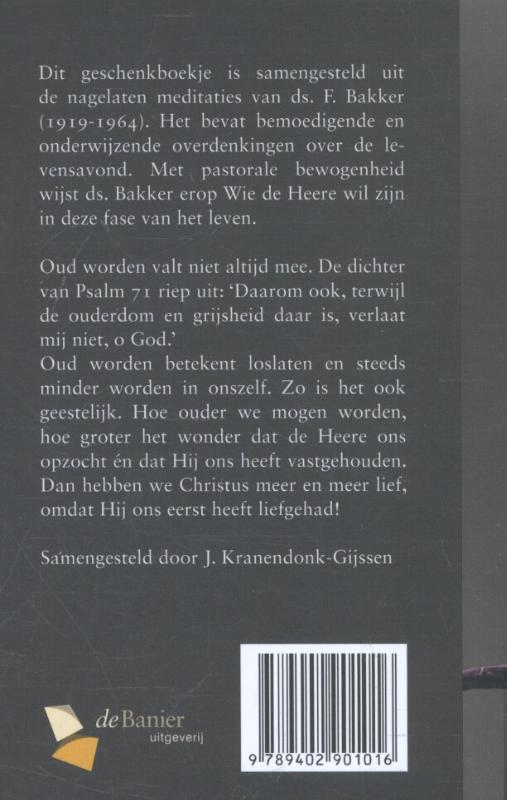 Dit geschenkboekje is samengesteld uit de nagelaten meditaties van ds. F. Bakker (1919-1964). Het bevat bemoedigende en onderwijzende overdenkingen over de levensavond. Met pastorale bewogenheid wijst ds. Bakker erop Wie de Heere wil zijn in deze fase van het leven.

Oud worden valt niet altijd mee. De dichter van Psalm 71 riep uit: 'Daarom ook, terwijl de ouderdom en grijsheid daar is, verlaat mij niet, o God.'
Oud worden betekent loslaten en steeds minder worden in onszelf. Zo is het ook geestelijk. Hoe ouder we mogen worden, hoe groter het wonder dat de Heere ons opzocht én dat Hij ons heeft vastgehouden. Dan hebben we Christus meer en meer lief, omdat Hij ons eerst heeft liefgehad!

Samengesteld door J. Kranendonk-Gijssen

deBanier uitgeverij

9 789402 901016